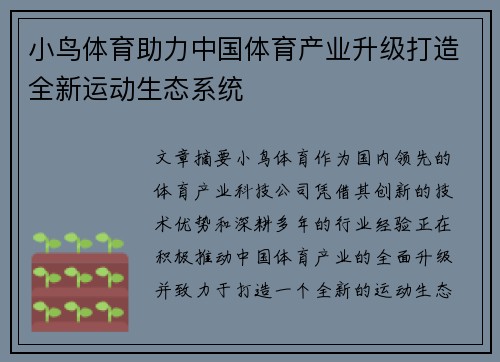 小鸟体育助力中国体育产业升级打造全新运动生态系统

文章摘要小鸟体育作为国内领先的体育产业科技公司凭借其创新的技术优势和深耕多年的行业经验正在积极推动中国体育产业的全面升级并致力于打造一个全新的运动生态